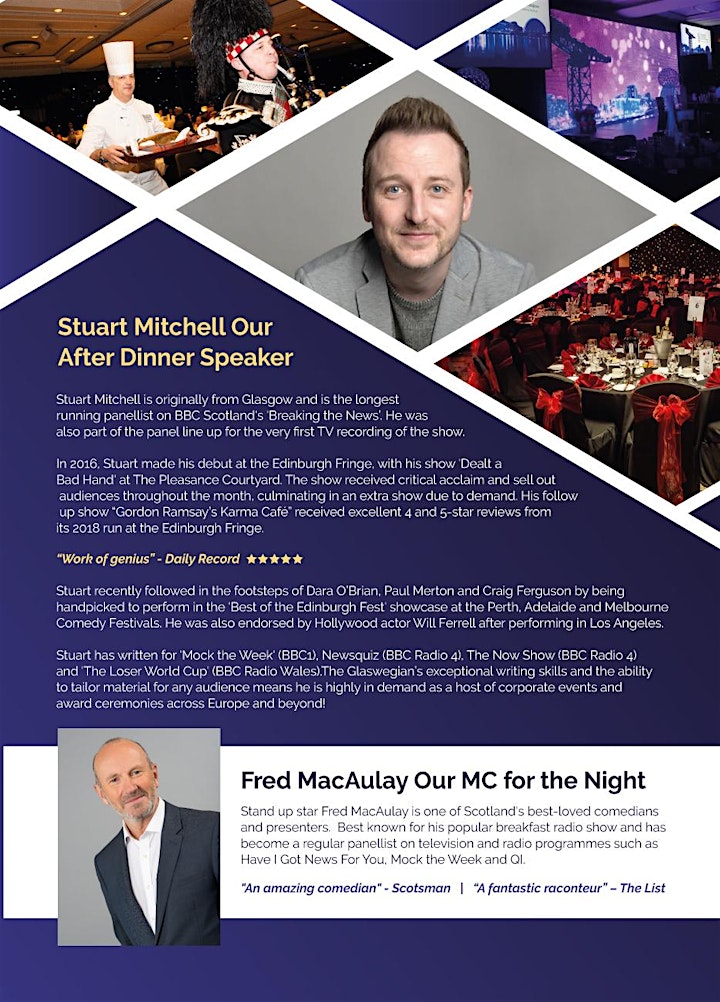 Stuart Mitchell Our After Dinner Speaker

Stuart Mitchell is originally from Glasgow and is the longest running panellist on BBC Scotland's 'Breaking the News'. He was also part of the panel line up for the very first TV recording of the show.

In 2016, Stuart made his debut at the Edinburgh Fringe, with his show 'Dealt a Bad Hand' at The Pleasance Courtyard. The show received critical acclaim and sell out audiences throughout the month, culminating in an extra show due to demand. His follow up show "Gordon Ramsay's Karma Café" received excellent 4 and 5-star reviews from its 2018 run at the Edinburgh Fringe.

"Work of genius" - Daily Record ★★★★★

Stuart recently followed in the footsteps of Dara O'Brian, Paul Merton and Craig Ferguson by being handpicked to perform in the 'Best of the Edinburgh Fest' showcase at the Perth, Adelaide and Melbourne Comedy Festivals. He was also endorsed by Hollywood actor Will Ferrell after performing in Los Angeles.

Stuart has written for 'Mock the Week' (BBC1), Newsquiz (BBC Radio 4), The Now Show (BBC Radio 4) and 'The Loser World Cup' (BBC Radio Wales).The Glaswegian's exceptional writing skills and the ability to tailor material for any audience means he is highly in demand as a host of corporate events and award ceremonies across Europe and beyond!

Fred MacAulay Our MC for the Night

Stand up star Fred MacAulay is one of Scotland's best-loved comedians and presenters. Best known for his popular breakfast radio show and has become a regular panellist on television and radio programmes such as Have I Got News For You, Mock the Week and QI.

"An amazing comedian" - Scotsman | "A fantastic raconteur" – The List